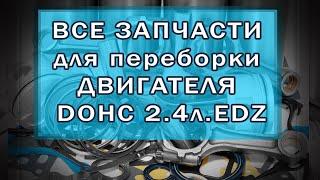 ВСЕ ЗАПЧАСТИ
для переборки
ДВИГАТЕЛЯ
DOHC 2.4л.EDZ